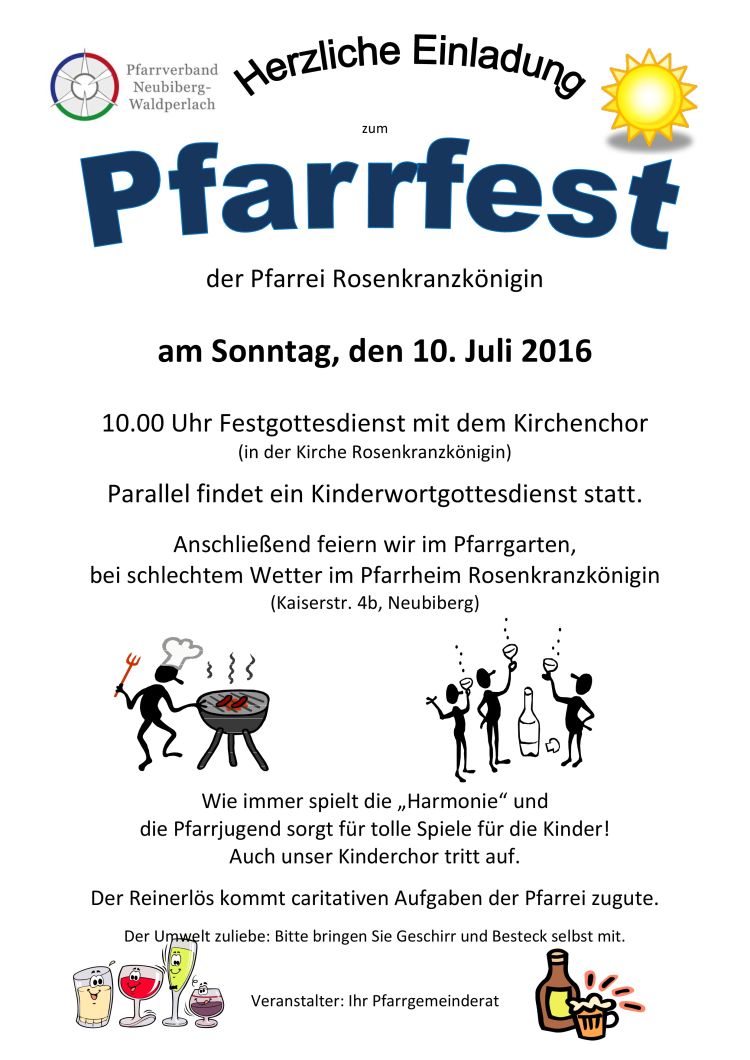 Pfarrverband Neubiberg-Waldperlach

Herzliche Einladung

zum

Pfarrfest

der Pfarrei Rosenkranzkönigin

am Sonntag, den 10. Juli 2016

10.00 Uhr Festgottesdienst mit dem Kirchenchor
(in der Kirche Rosenkranzkönigin)

Parallel findet ein Kinderwortgottesdienst statt.

Anschließend feiern wir im Pfarrgarten,
bei schlechtem Wetter im Pfarrheim Rosenkranzkönigin
(Kaiserstr. 4b, Neubiberg)

Wie immer spielt die „Harmonie“ und
die Pfarrjugend sorgt für tolle Spiele für die Kinder!
Auch unser Kinderchor tritt auf.

Der Reinerlös kommt caritativen Aufgaben der Pfarrei zugute.

Der Umwelt zuliebe: Bitte bringen Sie Geschirr und Besteck selbst mit.

Veranstalter: Ihr Pfarrgemeinderat